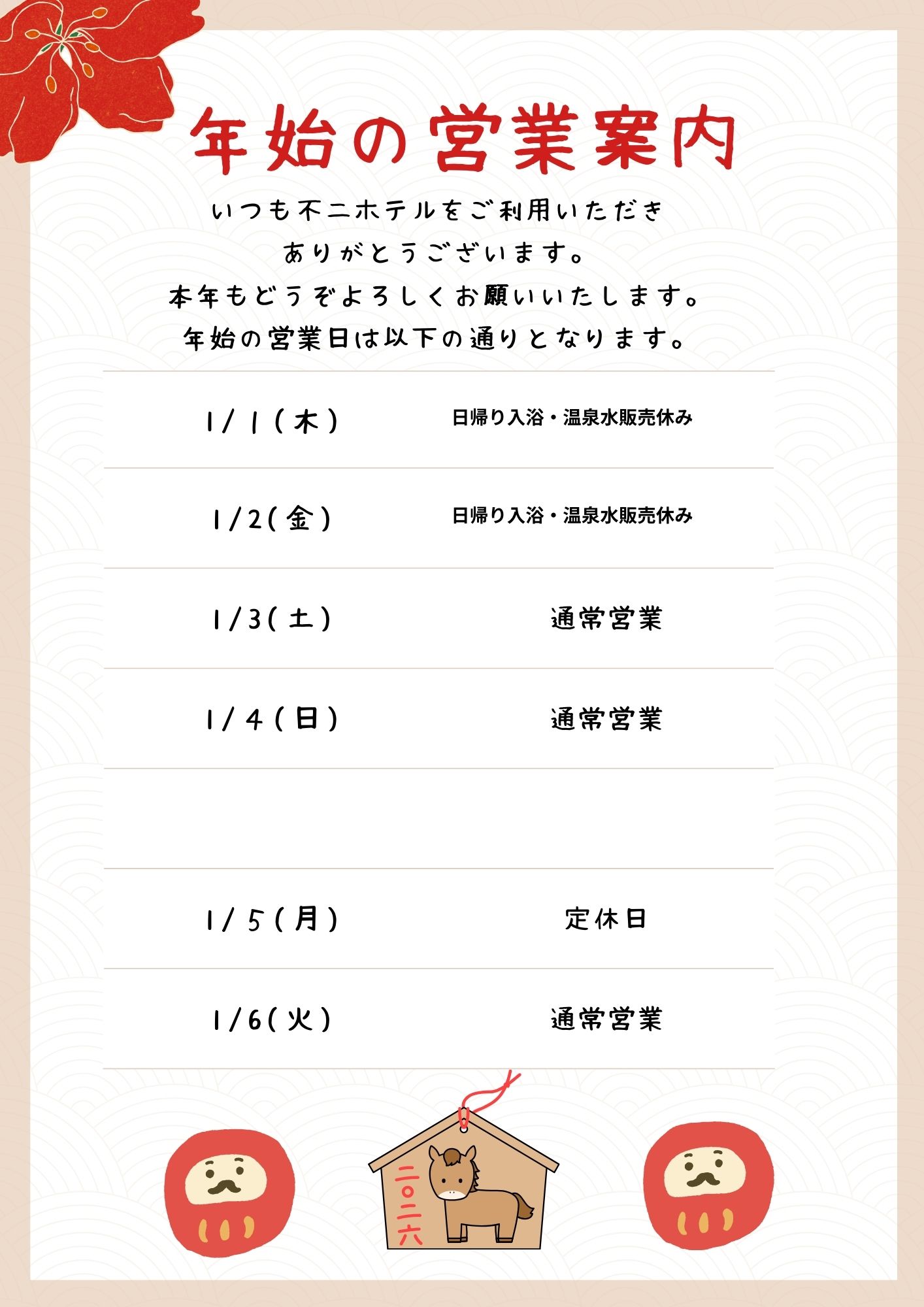 年始の営業案内

いつも不二ホテルをご利用いただき
ありがとうございます。
本年もどうぞよろしくお願いいたします。
年始の営業日は以下の通りとなります。

1/1(木) 日帰り入浴・温泉水販売休み

1/2(金) 日帰り入浴・温泉水販売休み

1/3(土) 通常営業

1/4(日) 通常営業

1/5(月) 定休日

1/6(火) 通常営業

二〇二六